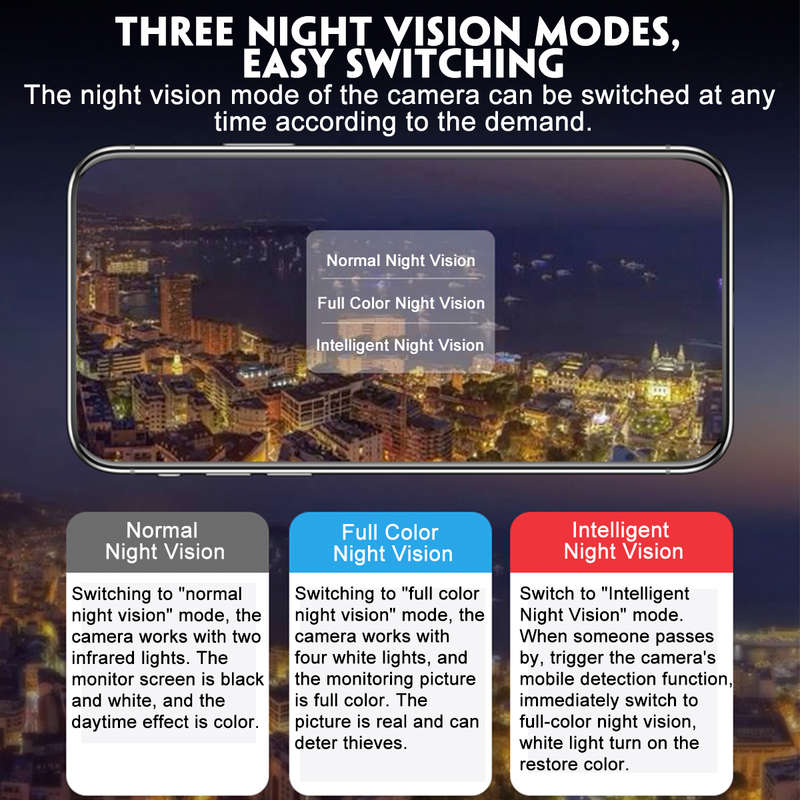 THREE NIGHT VISION MODES, EASY SWITCHING

The night vision mode of the camera can be switched at any time according to the demand.

Normal Night Vision

Full Color Night Vision

Intelligent Night Vision

Normal Night Vision

Switching to "normal night vision" mode, the camera works with two infrared lights. The monitor screen is black and white, and the daytime effect is color.

Full Color Night Vision

Switching to "full color night vision" mode, the camera works with four white lights, and the monitoring picture is full color. The picture is real and can deter thieves.

Intelligent Night Vision

Switch to "Intelligent Night Vision" mode. When someone passes by, trigger the camera's mobile detection function, immediately switch to full-color night vision, white light turn on the restore color.